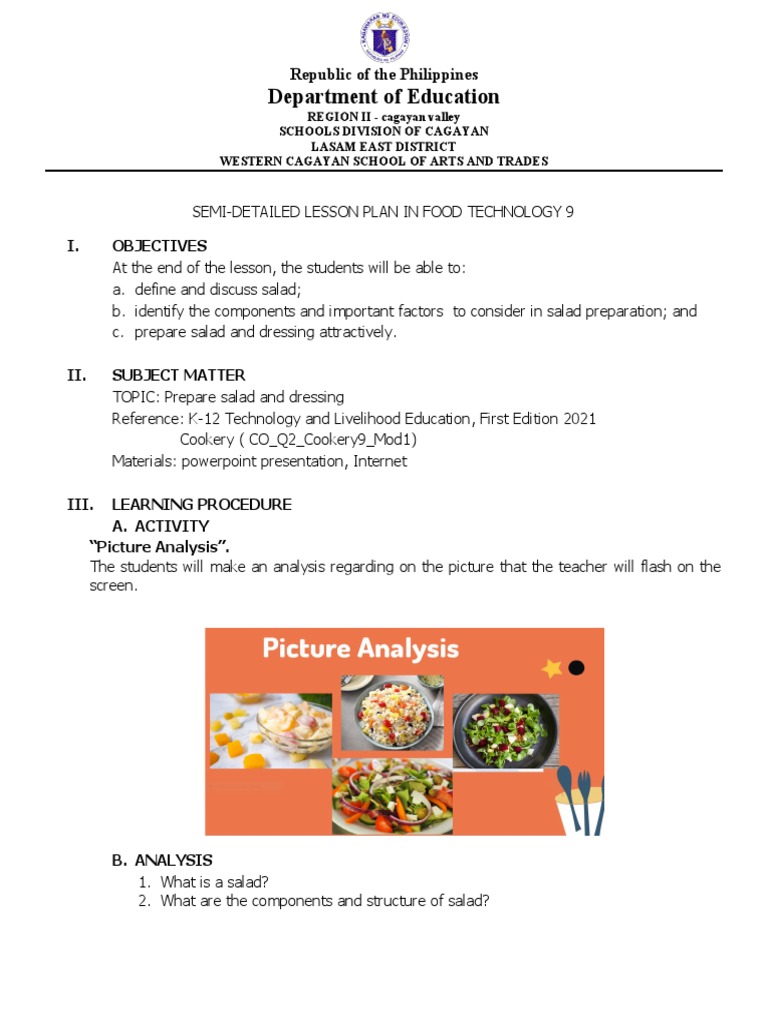 Republic of the Philippines
Department of Education
REGION II - cagayan valley
SCHOOLS DIVISION OF CAGAYAN
LASAM EAST DISTRICT
WESTERN CAGAYAN SCHOOL OF ARTS AND TRADES

SEMI-DETAILED LESSON PLAN IN FOOD TECHNOLOGY 9

I. OBJECTIVES
At the end of the lesson, the students will be able to:
a. define and discuss salad;
b. identify the components and important factors to consider in salad preparation; and
c. prepare salad and dressing attractively.

II. SUBJECT MATTER
TOPIC: Prepare salad and dressing
Reference: K-12 Technology and Livelihood Education, First Edition 2021
Cookery ( CO_Q2_Cookery9_Mod1)
Materials: powerpoint presentation, Internet

III. LEARNING PROCEDURE
A. ACTIVITY
"Picture Analysis".
The students will make an analysis regarding on the picture that the teacher will flash on the screen.

Picture Analysis

B. ANALYSIS
1. What is a salad?
2. What are the components and structure of salad?